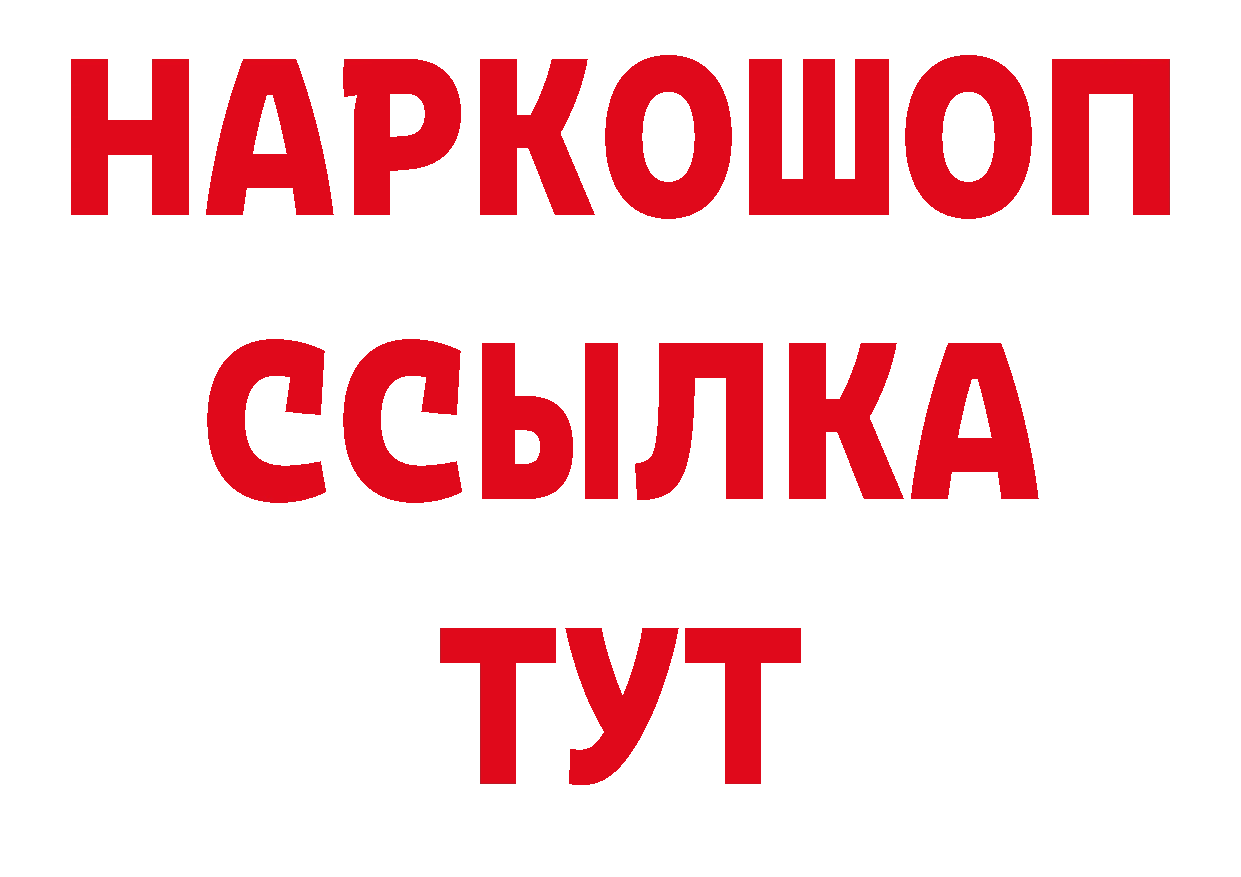 НАРКОШОП
ССЫЛКА
ТУТ